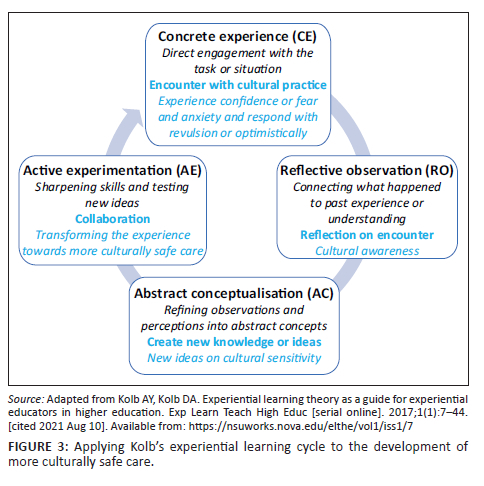 Concrete experience (CE)
Direct engagement with the task or situation
Encounter with cultural practice
Experience confidence or fear and anxiety and respond with revulsion or optimistically

Reflective observation (RO)
Connecting what happened to past experience or understanding
Reflection on encounter
Cultural awareness

Abstract conceptualisation (AC)
Refining observations and perceptions into abstract concepts
Create new knowledge or ideas
New ideas on cultural sensitivity

Active experimentation (AE)
Sharpening skills and testing new ideas
Collaboration
Transforming the experience towards more culturally safe care

Source: Adapted from Kolb AY, Kolb DA. Experiential learning theory as a guide for experiential educators in higher education. Exp Learn Teach High Educ [serial online]. 2017;1(1):7–44. [cited 2021 Aug 10]. Available from: https://nsuworks.nova.edu/elthe/vol1/iss1/7

FIGURE 3: Applying Kolb's experiential learning cycle to the development of more culturally safe care.